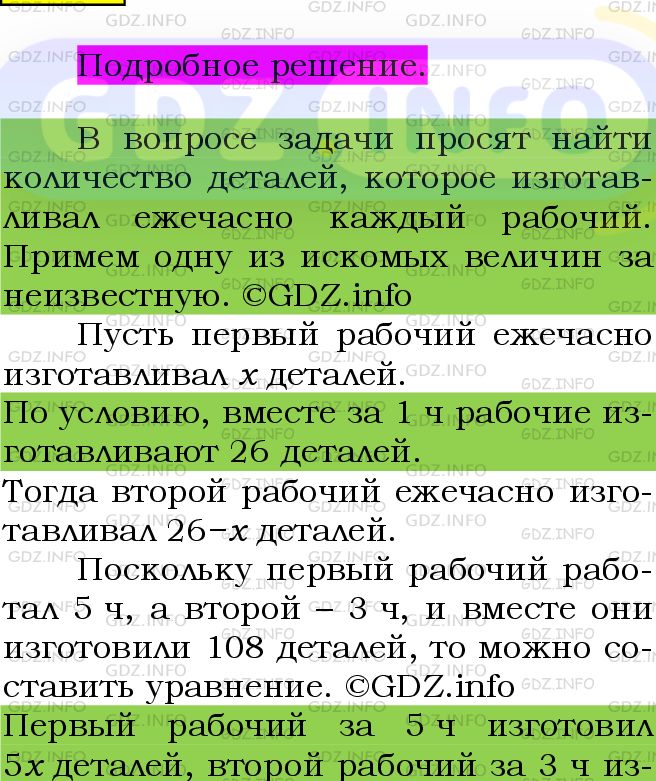 Подробное решение.

В вопросе задачи просят найти количество деталей, которое изготавливал ежечасно каждый рабочий. Примем одну из искомых величин за неизвестную. ©GDZ.info

Пусть первый рабочий ежечасно изготавливал $x$ деталей.

По условию, вместе за 1 ч рабочие изготавливают 26 деталей.

Тогда второй рабочий ежечасно изготавливал $26-x$ деталей.

Поскольку первый рабочий работал 5 ч, а второй – 3 ч, и вместе они изготовили 108 деталей, то можно составить уравнение. ©GDZ.info

Первый рабочий за 5 ч изготовил $5x$ деталей, второй рабочий за 3 ч из-